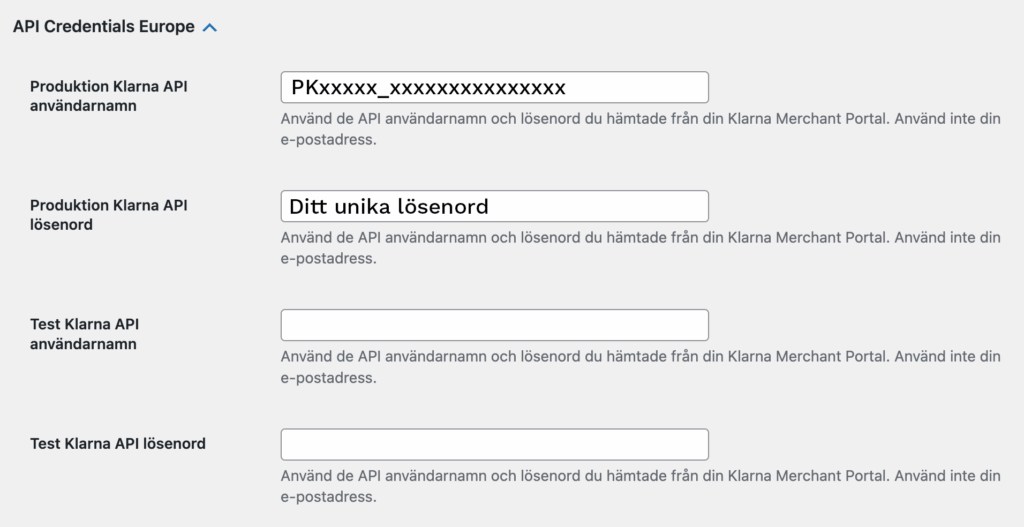 API Credentials Europe

Produktion Klarna API användarnamn

PKxxxxx_xxxxxxxxxxxxxxx

Använd de API användarnamn och lösenord du hämtade från din Klarna Merchant Portal. Använd inte din e-postadress.

Produktion Klarna API lösenord

Ditt unika lösenord

Använd de API användarnamn och lösenord du hämtade från din Klarna Merchant Portal. Använd inte din e-postadress.

Test Klarna API användarnamn

Använd de API användarnamn och lösenord du hämtade från din Klarna Merchant Portal. Använd inte din e-postadress.

Test Klarna API lösenord

Använd de API användarnamn och lösenord du hämtade från din Klarna Merchant Portal. Använd inte din e-postadress.